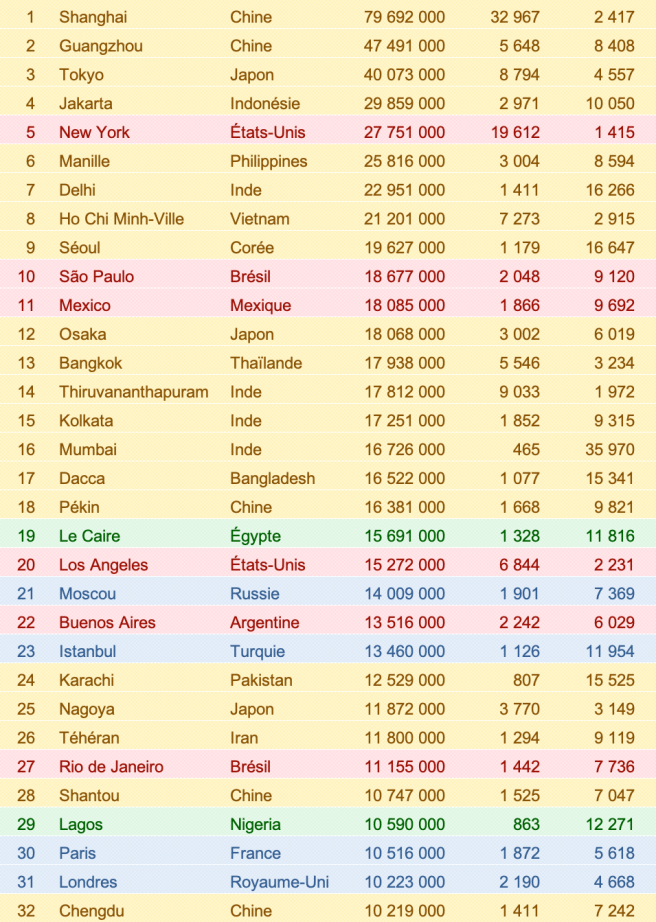 | | | | | | |
|---|---|---|---|---|---|
| 1 | Shanghai | Chine | 79 692 000 | 32 967 | 2 417 |
| 2 | Guangzhou | Chine | 47 491 000 | 5 648 | 8 408 |
| 3 | Tokyo | Japon | 40 073 000 | 8 794 | 4 557 |
| 4 | Jakarta | Indonésie | 29 859 000 | 2 971 | 10 050 |
| 5 | New York | États-Unis | 27 751 000 | 19 612 | 1 415 |
| 6 | Manille | Philippines | 25 816 000 | 3 004 | 8 594 |
| 7 | Delhi | Inde | 22 951 000 | 1 411 | 16 266 |
| 8 | Ho Chi Minh-Ville | Vietnam | 21 201 000 | 7 273 | 2 915 |
| 9 | Séoul | Corée | 19 627 000 | 1 179 | 16 647 |
| 10 | São Paulo | Brésil | 18 677 000 | 2 048 | 9 120 |
| 11 | Mexico | Mexique | 18 085 000 | 1 866 | 9 692 |
| 12 | Osaka | Japon | 18 068 000 | 3 002 | 6 019 |
| 13 | Bangkok | Thaïlande | 17 938 000 | 5 546 | 3 234 |
| 14 | Thiruvananthapuram | Inde | 17 812 000 | 9 033 | 1 972 |
| 15 | Kolkata | Inde | 17 251 000 | 1 852 | 9 315 |
| 16 | Mumbai | Inde | 16 726 000 | 465 | 35 970 |
| 17 | Dacca | Bangladesh | 16 522 000 | 1 077 | 15 341 |
| 18 | Pékin | Chine | 16 381 000 | 1 668 | 9 821 |
| 19 | Le Caire | Égypte | 15 691 000 | 1 328 | 11 816 |
| 20 | Los Angeles | États-Unis | 15 272 000 | 6 844 | 2 231 |
| 21 | Moscou | Russie | 14 009 000 | 1 901 | 7 369 |
| 22 | Buenos Aires | Argentine | 13 516 000 | 2 242 | 6 029 |
| 23 | Istanbul | Turquie | 13 460 000 | 1 126 | 11 954 |
| 24 | Karachi | Pakistan | 12 529 000 | 807 | 15 525 |
| 25 | Nagoya | Japon | 11 872 000 | 3 770 | 3 149 |
| 26 | Téhéran | Iran | 11 800 000 | 1 294 | 9 119 |
| 27 | Rio de Janeiro | Brésil | 11 155 000 | 1 442 | 7 736 |
| 28 | Shantou | Chine | 10 747 000 | 1 525 | 7 047 |
| 29 | Lagos | Nigeria | 10 590 000 | 863 | 12 271 |
| 30 | Paris | France | 10 516 000 | 1 872 | 5 618 |
| 31 | Londres | Royaume-Uni | 10 223 000 | 2 190 | 4 668 |
| 32 | Chengdu | Chine | 10 219 000 | 1 411 | 7 242 |